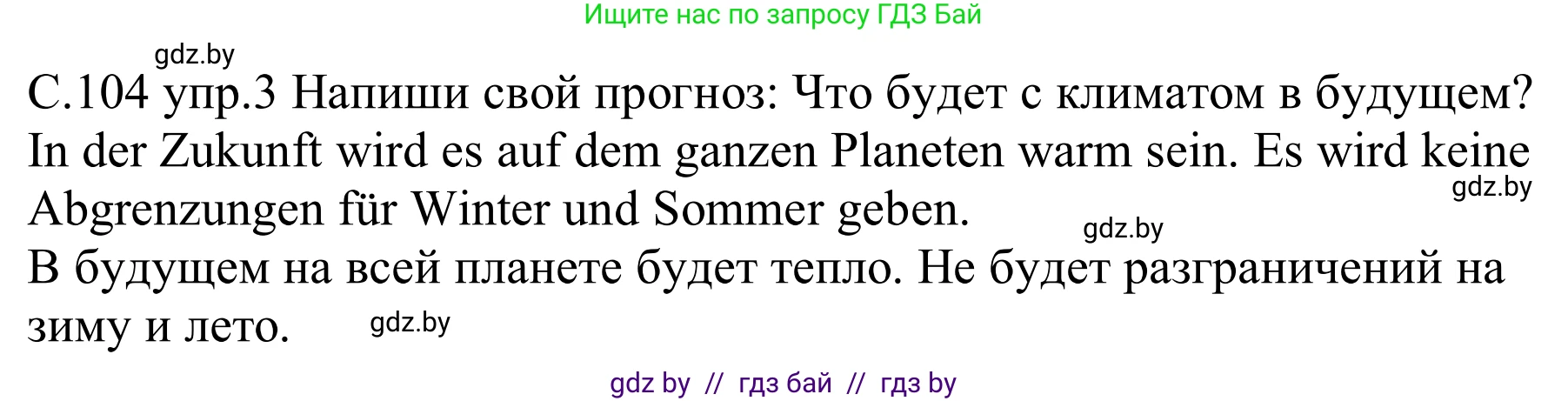 Ищите нас по запросу ГДЗ Бай

gdz.by

С.104 упр.3 Напиши свой прогноз: Что будет с климатом в будущем?
In der Zukunft wird es auf dem ganzen Planeten warm sein. Es wird keine Abgrenzungen für Winter und Sommer geben.

gdz.by

gdz.by

В будущем на всей планете будет тепло. Не будет разграничений на зиму и лето.

gdz.by

gdz by // гдз бай // гдз by